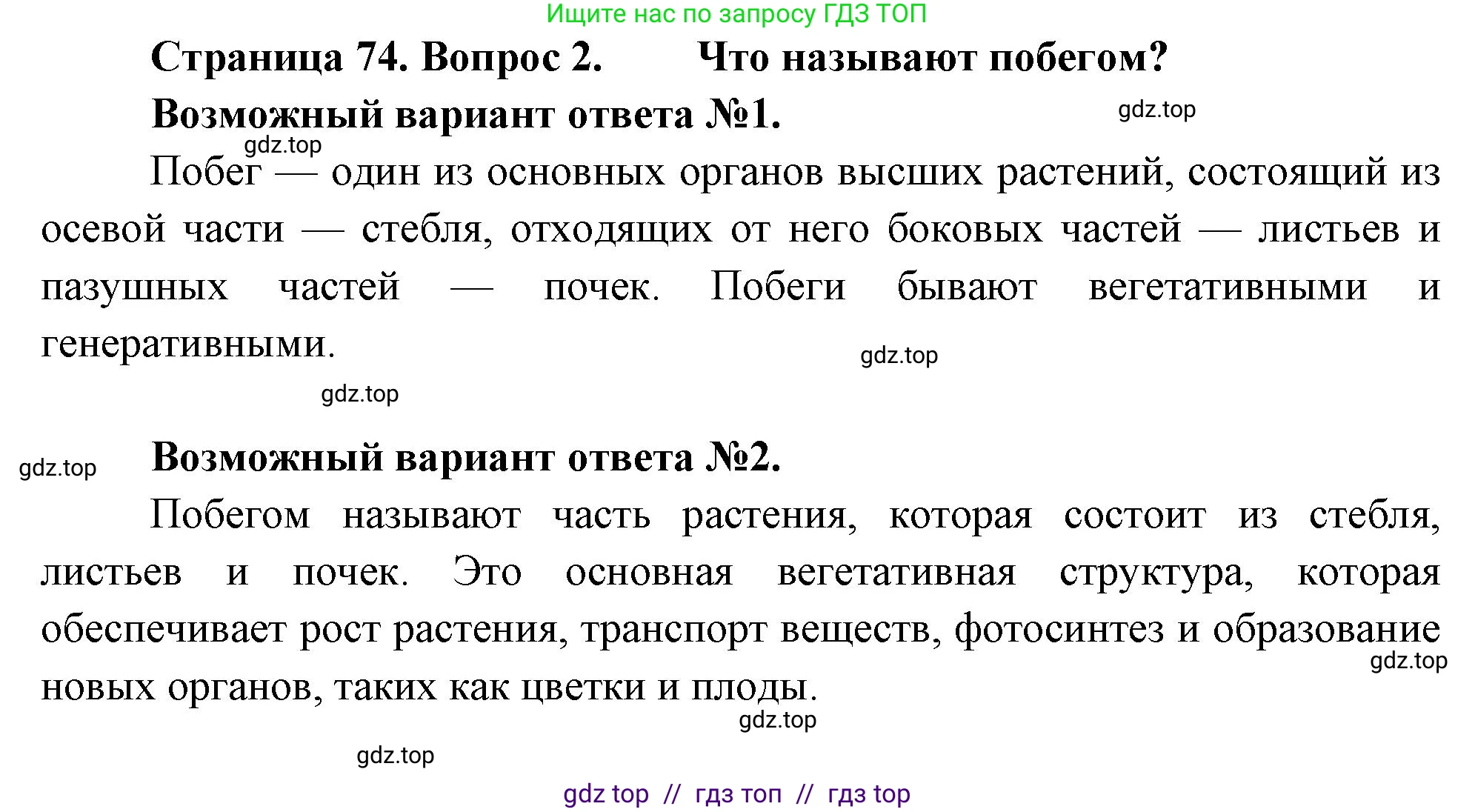 Ищите нас по запросу ГДЗ ТОП

Страница 74. Вопрос 2. Что называют побегом?

Возможный вариант ответа №1.

gdz.top

gdz.top

Побег — один из основных органов высших растений, состоящий из осевой части — стебля, отходящих от него боковых частей — листьев и пазушных частей — почек. Побеги бывают вегетативными и генеративными.

gdz.top

gdz.top

gdz.top

Возможный вариант ответа №2.

Побегом называют часть растения, которая состоит из стебля, листьев и почек. Это основная вегетативная структура, которая обеспечивает рост растения, транспорт веществ, фотосинтез и образование новых органов, таких как цветки и плоды.

gdz.top

gdz.top

gdz.top

gdz top // гдз топ // гдз top